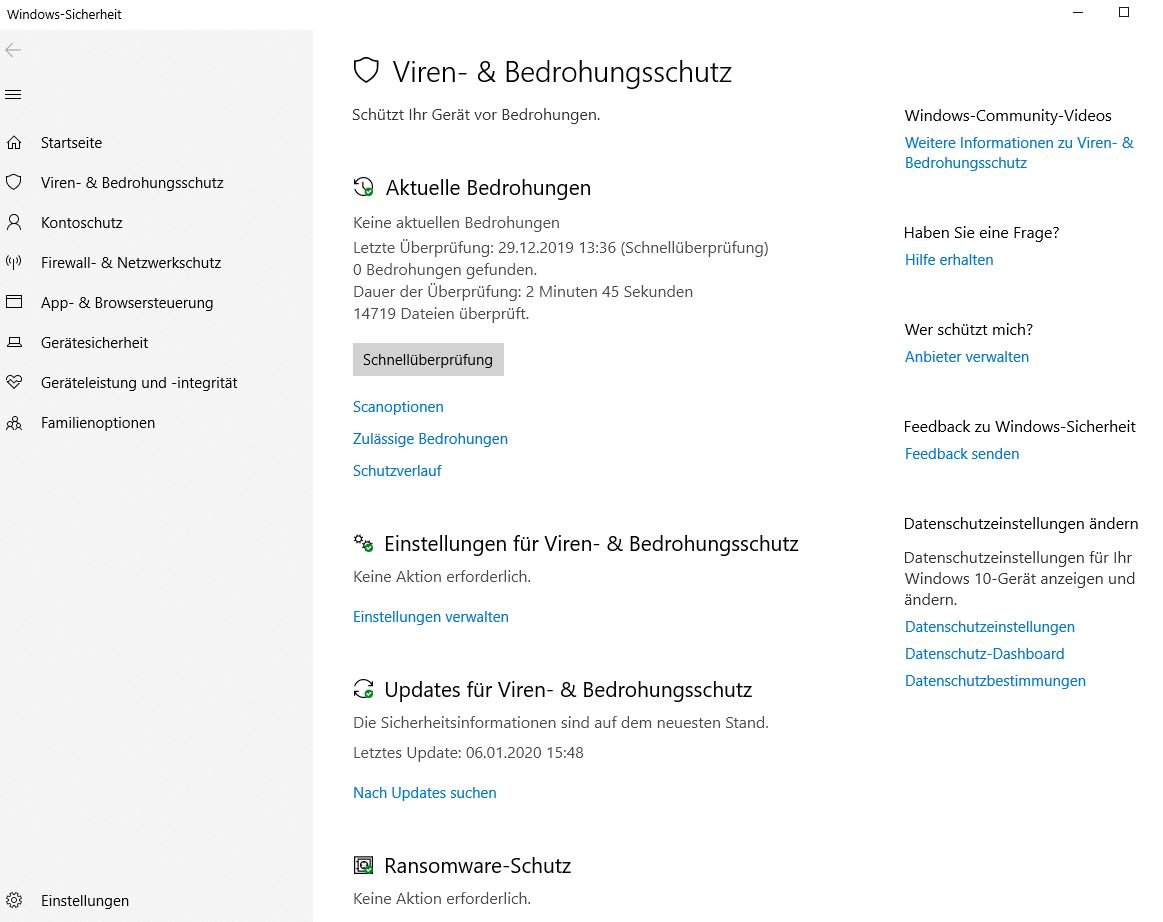 Windows-Sicherheit

Startseite
Viren- & Bedrohungsschutz
Kontoschutz
Firewall- & Netzwerkschutz
App- & Browsersteuerung
Gerätesicherheit
Geräteleistung und -integrität
Familienoptionen

Einstellungen

Viren- & Bedrohungsschutz

Schützt Ihr Gerät vor Bedrohungen.

Aktuelle Bedrohungen

Keine aktuellen Bedrohungen
Letzte Überprüfung: 29.12.2019 13:36 (Schnellüberprüfung)
0 Bedrohungen gefunden.
Dauer der Überprüfung: 2 Minuten 45 Sekunden
14719 Dateien überprüft.

Schnellüberprüfung

Scanoptionen
Zulässige Bedrohungen
Schutzverlauf

Einstellungen für Viren- & Bedrohungsschutz

Keine Aktion erforderlich.

Einstellungen verwalten

Updates für Viren- & Bedrohungsschutz

Die Sicherheitsinformationen sind auf dem neuesten Stand.

Letztes Update: 06.01.2020 15:48

Nach Updates suchen

Ransomware-Schutz

Keine Aktion erforderlich.

Windows-Community-Videos
Weitere Informationen zu Viren- & Bedrohungsschutz

Haben Sie eine Frage?
Hilfe erhalten

Wer schützt mich?
Anbieter verwalten

Feedback zu Windows-Sicherheit
Feedback senden

Datenschutzeinstellungen ändern
Datenschutzeinstellungen für Ihr Windows 10-Gerät anzeigen und ändern.
Datenschutzeinstellungen
Datenschutz-Dashboard
Datenschutzbestimmungen